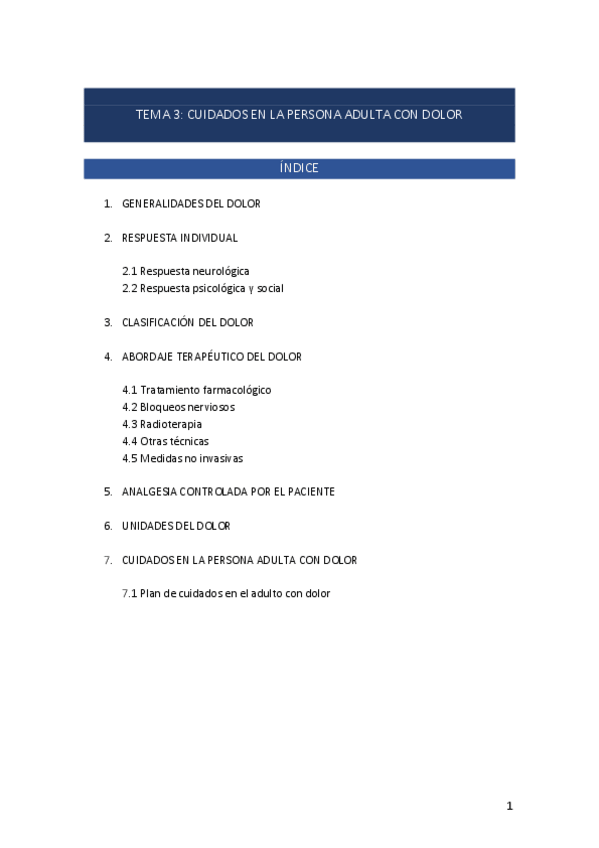 TEMA 3: CUIDADOS EN LA PERSONA ADULTA CON DOLOR

ÍNDICE

1. GENERALIDADES DEL DOLOR

2. RESPUESTA INDIVIDUAL

2.1 Respuesta neurológica
2.2 Respuesta psicológica y social

3. CLASIFICACIÓN DEL DOLOR

4. ABORDAJE TERAPÉUTICO DEL DOLOR

4.1 Tratamiento farmacológico
4.2 Bloqueos nerviosos
4.3 Radioterapia
4.4 Otras técnicas
4.5 Medidas no invasivas

5. ANALGESIA CONTROLADA POR EL PACIENTE

6. UNIDADES DEL DOLOR

7. CUIDADOS EN LA PERSONA ADULTA CON DOLOR

7.1 Plan de cuidados en el adulto con dolor

1